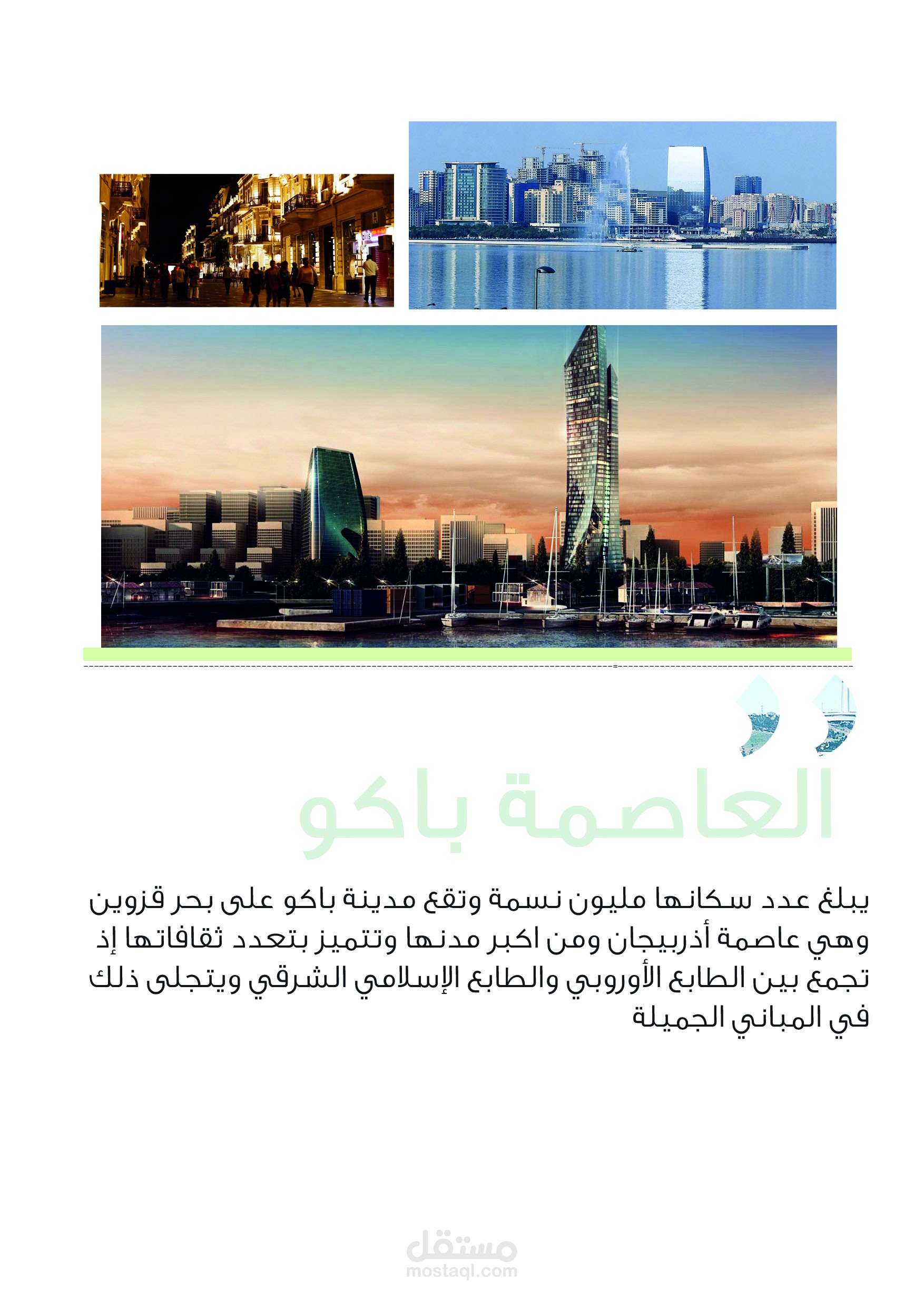 العاصمة باكو

يبلغ عدد سكانها مليون نسمة وتقع مدينة باكو على بحر قزوين وهي عاصمة أذربيجان ومن اكبر مدنها وتتميز بتعدد ثقافاتها إذ تجمع بين الطابع الأوروبي والطابع الإسلامي الشرقي ويتجلى ذلك في المباني الجميلة

مستقل
mostaql.com